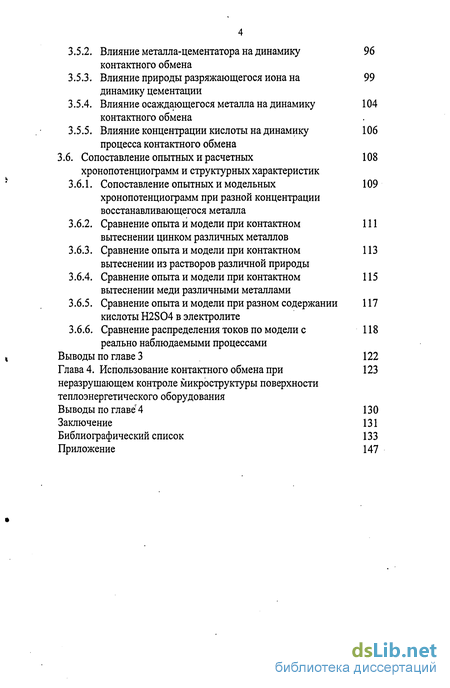 4

3.5.2. Влияние металла-цементатора на динамику контактного обмена 96

3.5.3. Влияние природы разряжающегося иона на динамику цементации 99

3.5.4. Влияние осаждающегося металла на динамику контактного обмена 104

3.5.5. Влияние концентрации кислоты на динамику процесса контактного обмена 106

3.6. Сопоставление опытных и расчетных хронопотенциограмм и структурных характеристик 108

3.6.1. Сопоставление опытных и модельных хронопотенциограмм при разной концентрации восстанавливающегося металла 109

3.6.2. Сравнение опыта и модели при контактном вытеснении цинком различных металлов 111

3.6.3. Сравнение опыта и модели при контактном вытеснении из растворов различной природы 113

3.6.4. Сравнение опыта и модели при контактном вытеснении меди различными металлами 115

3.6.5. Сравнение опыта и модели при разном содержании кислоты H2SO4 в электролите 117

3.6.6. Сравнение распределения токов по модели с реально наблюдаемыми процессами 118

Выводы по главе 3 122

Глава 4. Использование контактного обмена при неразрушающем контроле микроструктуры поверхности теплоэнергетического оборудования 123

Выводы по главе 4 130

Заключение 131

Библиографический список 133

Приложение 147

dsLib.net
библиотека диссертаций